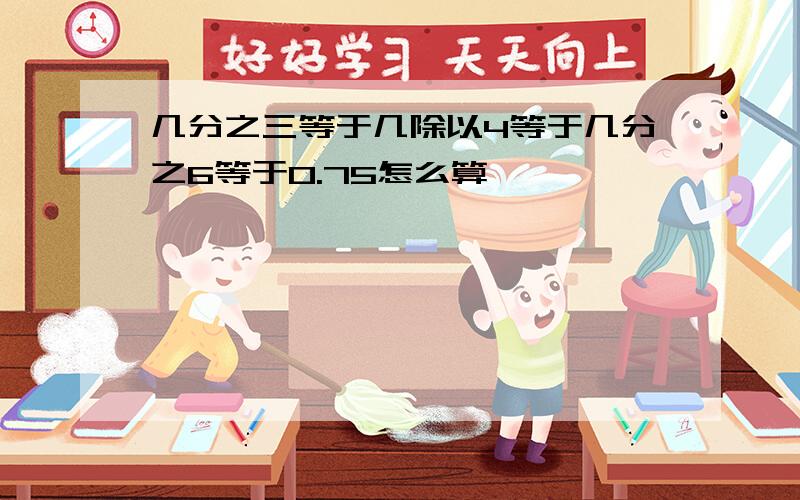 好好学习 天天向上

几分之三等于几除以4等于几分之6等于0.75怎么算